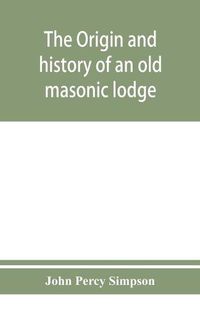 The Origin and history of an old masonic lodge

John Percy Simpson